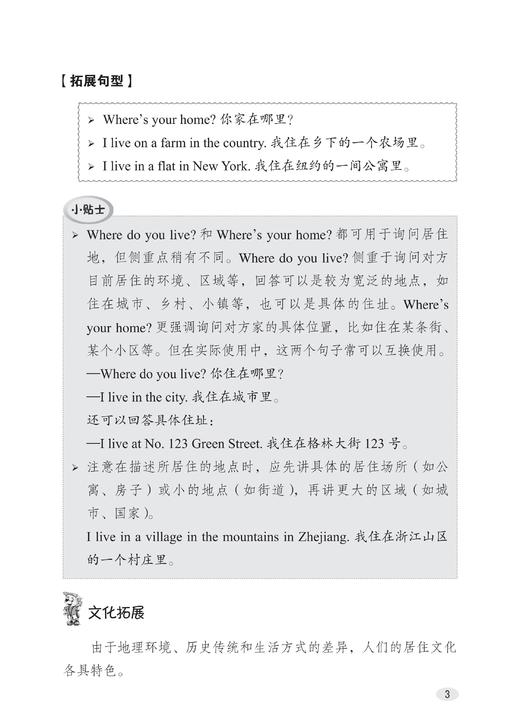 【拓展句型】

➢ Where's your home? 你家在哪里？
➢ I live on a farm in the country. 我住在乡下的一个农场里。
➢ I live in a flat in New York. 我住在纽约的一间公寓里。

小贴士

➢ Where do you live? 和 Where's your home? 都可用于询问居住地，但侧重点稍有不同。Where do you live? 侧重于询问对方目前居住的环境、区域等，回答可以是较为宽泛的地点，如住在城市、乡村、小镇等，也可以是具体的住址。Where's your home? 更强调询问对方家的具体位置，比如住在某条街、某个小区等。但在实际使用中，这两个句子常可以互换使用。
—Where do you live? 你住在哪里？
—I live in the city. 我住在城市里。
还可以回答具体住址：
—I live at No. 123 Green Street. 我住在格林大街 123 号。
➢ 注意在描述所居住的地点时，应先讲具体的居住场所（如公寓、房子）或小的地点（如街道），再讲更大的区域（如城市、国家）。
I live in a village in the mountains in Zhejiang. 我住在浙江山区的一个村庄里。

文化拓展

由于地理环境、历史传统和生活方式的差异，人们的居住文化各具特色。

3